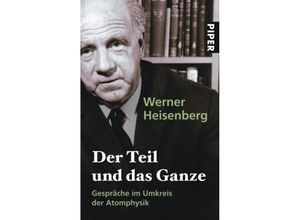 PIPER

Werner Heisenberg

Der Teil und das Ganze

Gespräche im Umkreis der Atomphysik